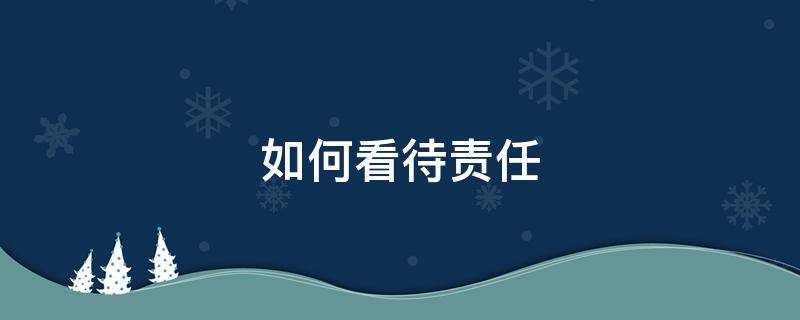 如何看待责任